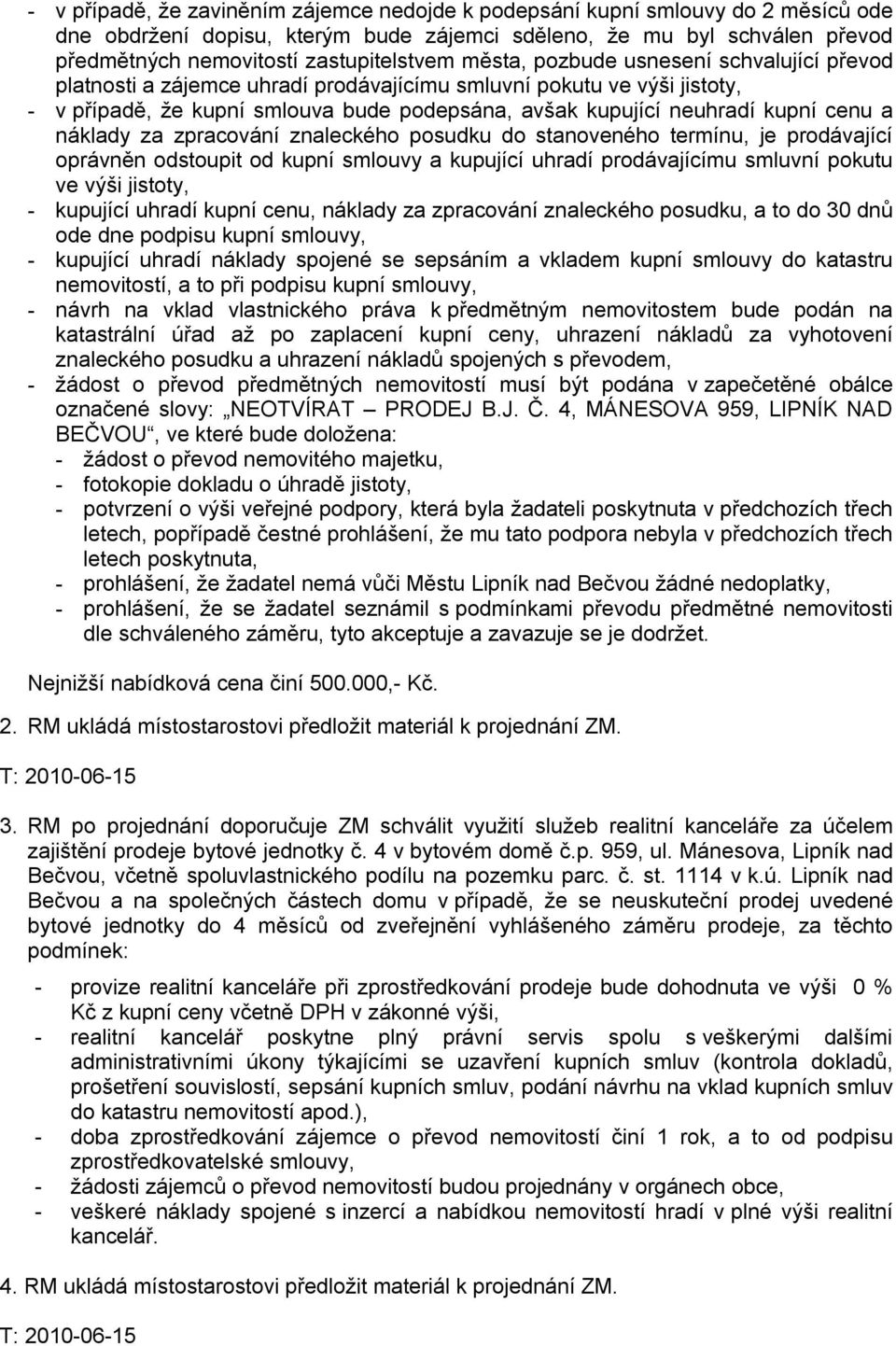 - v případě, že zaviněním zájemce nedojde k podepsání kupní smlouvy do 2 měsíců ode dne obdržení dopisu, kterým bude zájemci sděleno, že mu byl schválen převod předmětných nemovitostí zastupitelstvem města, pozbude usnesení schvalující převod platnosti a zájemce uhradí prodávajícímu smluvní pokutu ve výši jistoty,
- v případě, že kupní smlouva bude podepsána, avšak kupující neuhradí kupní cenu a náklady za zpracování znaleckého posudku do stanoveného termínu, je prodávající oprávněn odstoupit od kupní smlouvy a kupující uhradí prodávajícímu smluvní pokutu ve výši jistoty,
- kupující uhradí kupní cenu, náklady za zpracování znaleckého posudku, a to do 30 dnů ode dne podpisu kupní smlouvy,
- kupující uhradí náklady spojené se sepsáním a vkladem kupní smlouvy do katastru nemovitostí, a to při podpisu kupní smlouvy,
- návrh na vklad vlastnického práva k předmětným nemovitostem bude podán na katastrální úřad až po zaplacení kupní ceny, uhrazení nákladů za vyhotovení znaleckého posudku a uhrazení nákladů spojených s převodem,
- žádost o převod předmětných nemovitostí musí být podána v zapečetěné obálce označené slovy: „NEOTVÍRAT – PRODEJ B.J. Č. 4, MÁNESOVA 959, LIPNÍK NAD BEČVOU“, ve které bude doložena:
- žádost o převod nemovitého majetku,
- fotokopie dokladu o úhradě jistoty,
- potvrzení o výši veřejné podpory, která byla žadateli poskytnuta v předchozích třech letech, popřípadě čestné prohlášení, že mu tato podpora nebyla v předchozích třech letech poskytnuta,
- prohlášení, že žadatel nemá vůči Městu Lipník nad Bečvou žádné nedoplatky,
- prohlášení, že se žadatel seznámil s podmínkami převodu předmětné nemovitosti dle schváleného záměru, tyto akceptuje a zavazuje se je dodržet.

Nejnižší nabídková cena činí 500.000,- Kč.

2. RM ukládá místostarostovi předložit materiál k projednání ZM.

T: 2010-06-15

3. RM po projednání doporučuje ZM schválit využití služeb realitní kanceláře za účelem zajištění prodeje bytové jednotky č. 4 v bytovém domě č.p. 959, ul. Mánesova, Lipník nad Bečvou, včetně spoluvlastnického podílu na pozemku parc. č. st. 1114 v k.ú. Lipník nad Bečvou a na společných částech domu v případě, že se neuskuteční prodej uvedené bytové jednotky do 4 měsíců od zveřejnění vyhlášeného záměru prodeje, za těchto podmínek:

- provize realitní kanceláře při zprostředkování prodeje bude dohodnuta ve výši 0 % Kč z kupní ceny včetně DPH v zákonné výši,
- realitní kancelář poskytne plný právní servis spolu s veškerými dalšími administrativními úkony týkajícími se uzavření kupních smluv (kontrola dokladů, prošetření souvislostí, sepsání kupních smluv, podání návrhu na vklad kupních smluv do katastru nemovitostí apod.),
- doba zprostředkování zájemce o převod nemovitostí činí 1 rok, a to od podpisu zprostředkovatelské smlouvy,
- žádosti zájemců o převod nemovitostí budou projednány v orgánech obce,
- veškeré náklady spojené s inzercí a nabídkou nemovitostí hradí v plné výši realitní kancelář.

4. RM ukládá místostarostovi předložit materiál k projednání ZM.

T: 2010-06-15